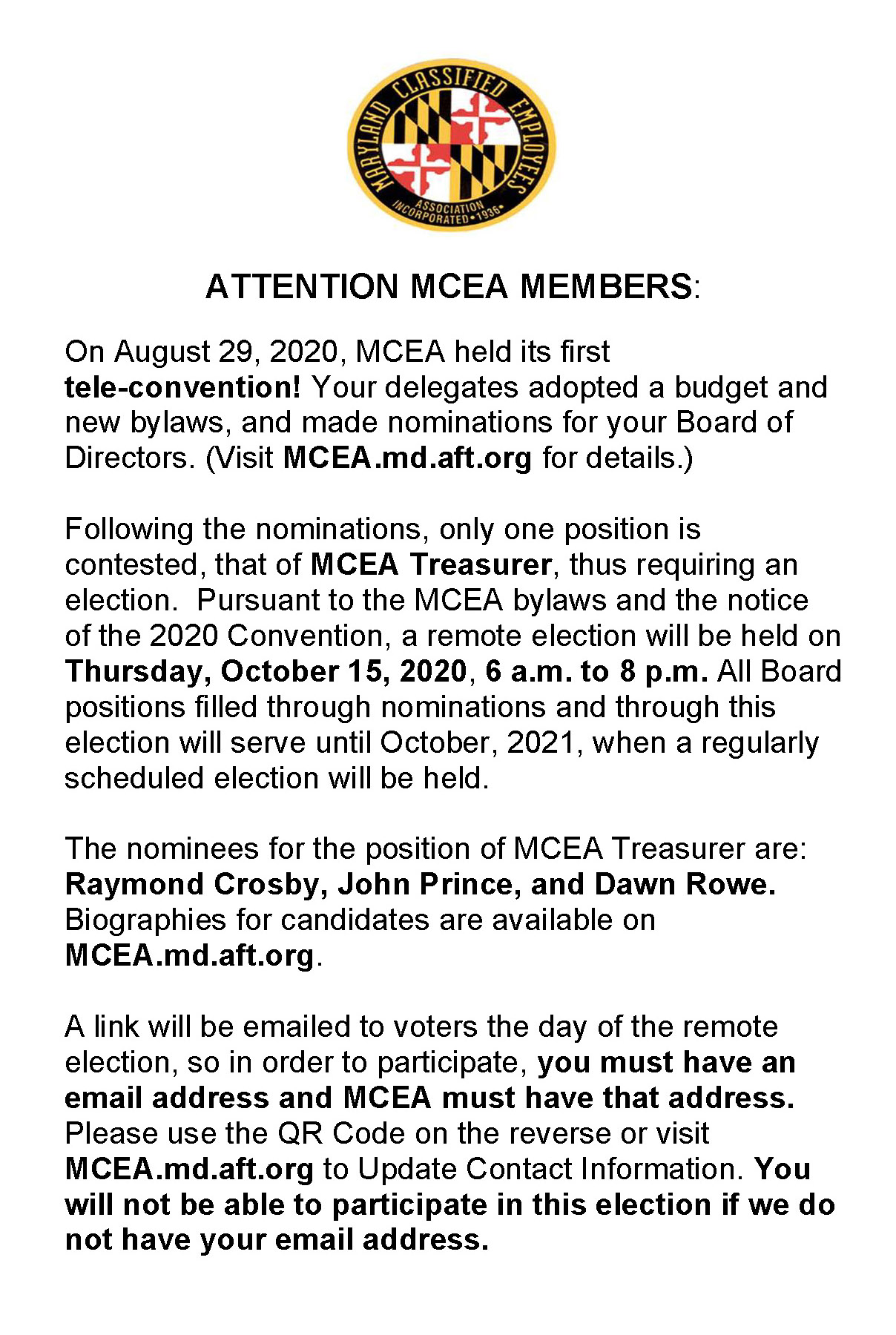 MARYLAND CLASSIFIED EMPLOYEES ASSOCIATION INCORPORATED • 1936 •

ATTENTION MCEA MEMBERS:

On August 29, 2020, MCEA held its first tele-convention! Your delegates adopted a budget and new bylaws, and made nominations for your Board of Directors. (Visit MCEA.md.aft.org for details.)

Following the nominations, only one position is contested, that of MCEA Treasurer, thus requiring an election. Pursuant to the MCEA bylaws and the notice of the 2020 Convention, a remote election will be held on Thursday, October 15, 2020, 6 a.m. to 8 p.m. All Board positions filled through nominations and through this election will serve until October, 2021, when a regularly scheduled election will be held.

The nominees for the position of MCEA Treasurer are: Raymond Crosby, John Prince, and Dawn Rowe. Biographies for candidates are available on MCEA.md.aft.org.

A link will be emailed to voters the day of the remote election, so in order to participate, you must have an email address and MCEA must have that address. Please use the QR Code on the reverse or visit MCEA.md.aft.org to Update Contact Information. You will not be able to participate in this election if we do not have your email address.